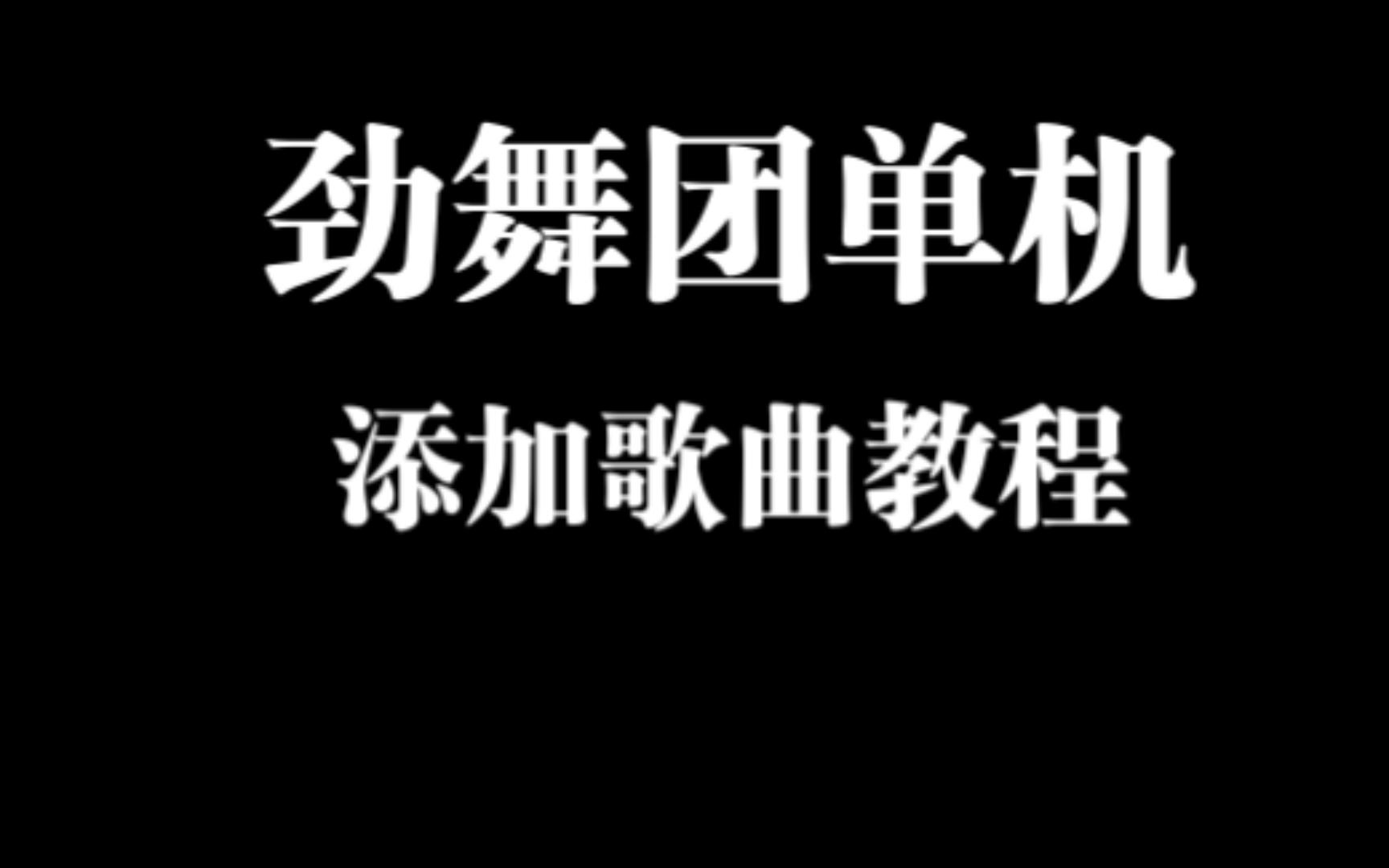 劲舞团单机

添加歌曲教程